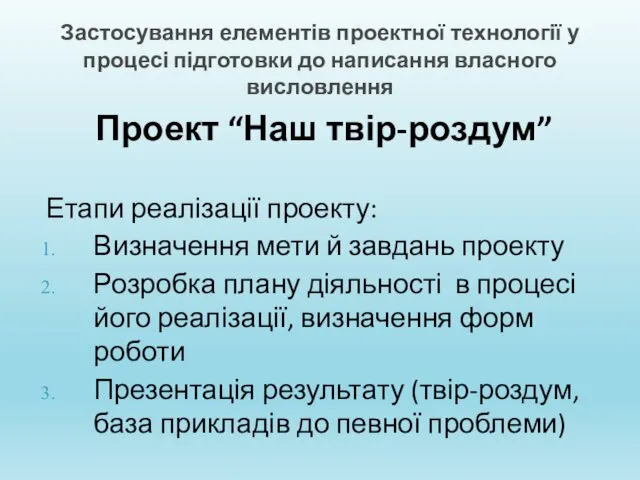 Застосування елементів проектної технології у процесі підготовки до написання власного висловлення

Проект “Наш твір-роздум”

Етапи реалізації проекту:
1. Визначення мети й завдань проекту
2. Розробка плану діяльності в процесі його реалізації, визначення форм роботи
3. Презентація результату (твір-роздум, база прикладів до певної проблеми)